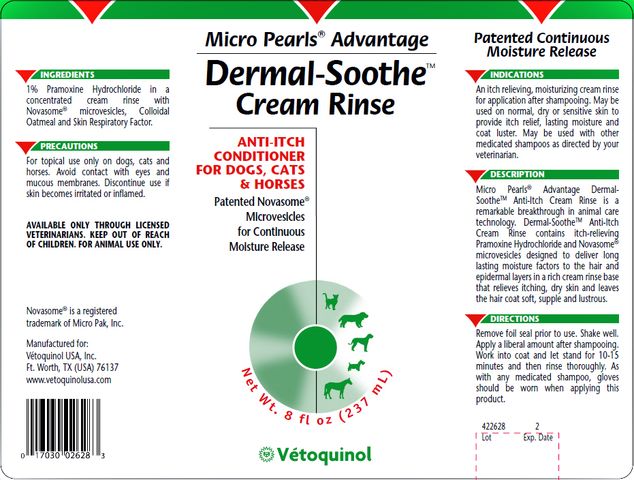 INGREDIENTS

1% Pramoxine Hydrochloride in a concentrated cream rinse with Novasome® microvesicles, Colloidal Oatmeal and Skin Respiratory Factor.

PRECAUTIONS

For topical use only on dogs, cats and horses. Avoid contact with eyes and mucous membranes. Discontinue use if skin becomes irritated or inflamed.

AVAILABLE ONLY THROUGH LICENSED VETERINARIANS. KEEP OUT OF REACH OF CHILDREN. FOR ANIMAL USE ONLY.

Novasome® is a registered trademark of Micro Pak, Inc.

Manufactured for:
Vétoquinol USA, Inc.
Ft. Worth, TX (USA) 76137
www.vetoquinolusa.com

0 17030 02628 3

Micro Pearls® Advantage

Dermal-Soothe™ Cream Rinse

ANTI-ITCH CONDITIONER FOR DOGS, CATS & HORSES

Patented Novasome® Microvesicles for Continuous Moisture Release

Net Wt. 8 fl oz (237 mL)

Vétoquinol

Patented Continuous Moisture Release

INDICATIONS

An itch relieving, moisturizing cream rinse for application after shampooing. May be used on normal, dry or sensitive skin to provide itch relief, lasting moisture and coat luster. May be used with other medicated shampoos as directed by your veterinarian.

DESCRIPTION

Micro Pearls® Advantage Dermal-Soothe™ Anti-Itch Cream Rinse is a remarkable breakthrough in animal care technology. Dermal-Soothe™ Anti-Itch Cream Rinse contains itch-relieving Pramoxine Hydrochloride and Novasome® microvesicles designed to deliver long lasting moisture factors to the hair and epidermal layers in a rich cream rinse base that relieves itching, dry skin and leaves the hair coat soft, supple and lustrous.

DIRECTIONS

Remove foil seal prior to use. Shake well. Apply a liberal amount after shampooing. Work into coat and let stand for 10-15 minutes and then rinse thoroughly. As with any medicated shampoo, gloves should be worn when applying this product.

422628 2
Lot Exp. Date